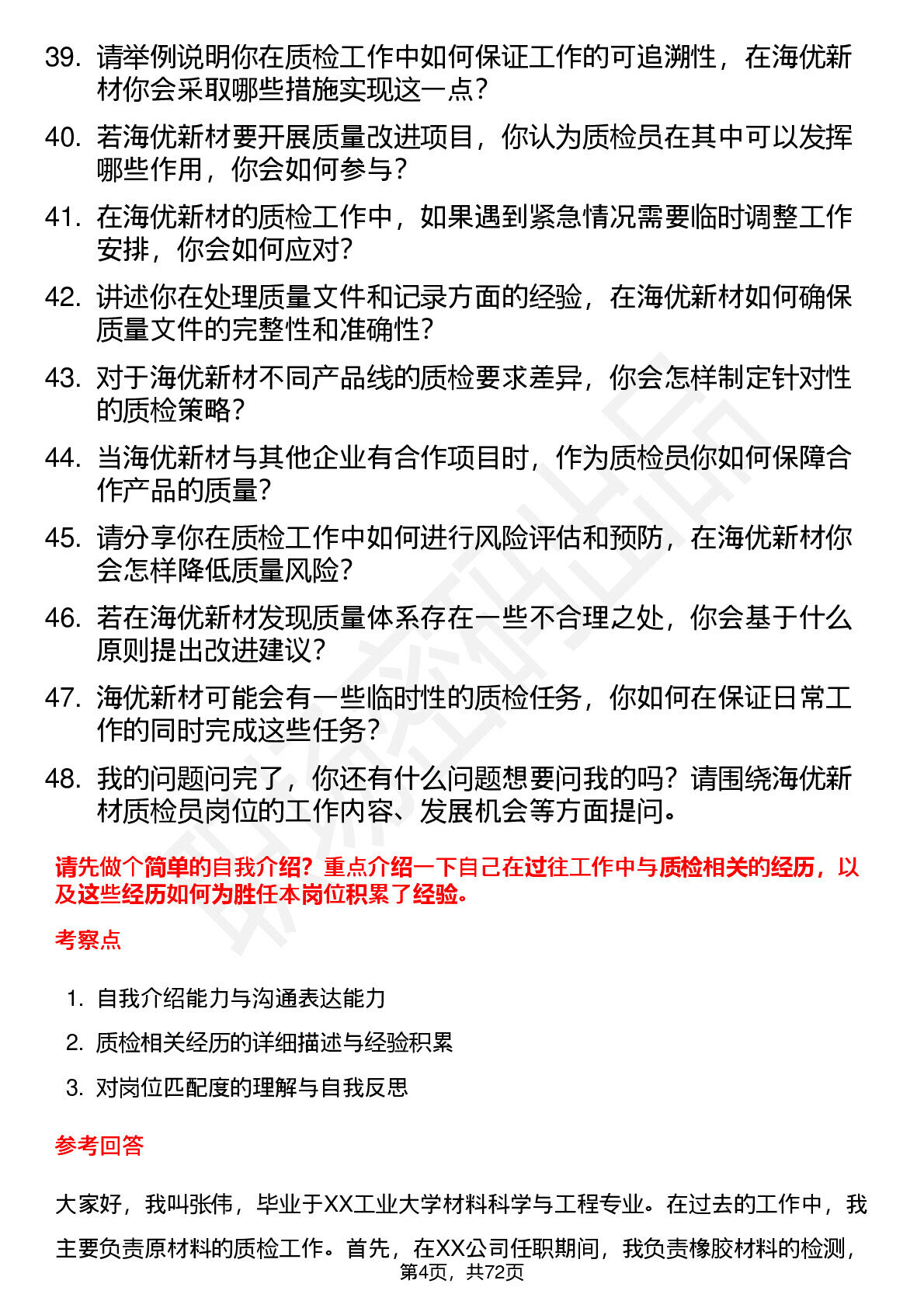 39. 请举例说明你在质检工作中如何保证工作的可追溯性，在海优新材你会采取哪些措施实现这一点？

40. 若海优新材要开展质量改进项目，你认为质检员在其中可以发挥哪些作用，你会如何参与？

41. 在海优新材的质检工作中，如果遇到紧急情况需要临时调整工作安排，你会如何应对？

42. 讲述你在处理质量文件和记录方面的经验，在海优新材如何确保质量文件的完整性和准确性？

43. 对于海优新材不同产品线的质检要求差异，你会怎样制定针对性的质检策略？

44. 当海优新材与其他企业有合作项目时，作为质检员你如何保障合作产品的质量？

45. 请分享你在质检工作中如何进行风险评估和预防，在海优新材你会怎样降低质量风险？

46. 若在海优新材发现质量体系存在一些不合理之处，你会基于什么原则提出改进建议？

47. 海优新材可能会有一些临时性的质检任务，你如何在保证日常工作的同时完成这些任务？

48. 我的问题问完了，你还有什么问题想要问我的吗？请围绕海优新材质检员岗位的工作内容、发展机会等方面提问。

请先做个简单的自我介绍？重点介绍一下自己在过往工作中与质检相关的经历，以及这些经历如何为胜任本岗位积累了经验。

考察点

1. 自我介绍能力与沟通表达能力
2. 质检相关经历的详细描述与经验积累
3. 对岗位匹配度的理解与自我反思

参考回答

大家好，我叫张伟，毕业于XX工业大学材料科学与工程专业。在过去的工作中，我主要负责原材料的质检工作。首先，在XX公司任职期间，我负责橡胶材料的检测，

第4页，共72页